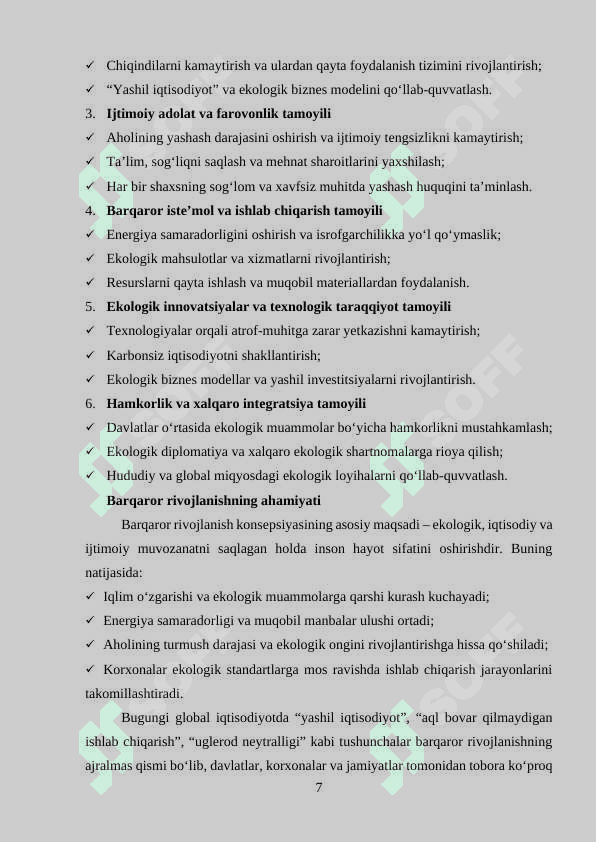 ✓ Chiqindilarni kamaytirish va ulardan qayta foydalanish tizimini rivojlantirish;
✓ “Yashil iqtisodiyot” va ekologik biznes modelini qo‘llab-quvvatlash.
3. **Ijtimoiy adolat va farovonlik tamoyili**
✓ Aholining yashash darajasini oshirish va ijtimoiy tengsizlikni kamaytirish;
✓ Ta’lim, sog‘liqni saqlash va mehnat sharoitlarini yaxshilash;
✓ Har bir shaxsning sog‘lom va xavfsiz muhitda yashash huquqini ta’minlash.
4. **Barqaror iste’mol va ishlab chiqarish tamoyili**
✓ Energiya samaradorligini oshirish va isrofgarchilikka yo‘l qo‘ymaslik;
✓ Ekologik mahsulotlar va xizmatlarni rivojlantirish;
✓ Resurslarni qayta ishlash va muqobil materiallardan foydalanish.
5. **Ekologik innovatsiyalar va texnologik taraqqiyot tamoyili**
✓ Texnologiyalar orqali atrof-muhitga zarar yetkazishni kamaytirish;
✓ Karbonsiz iqtisodiyotni shakllantirish;
✓ Ekologik biznes modellar va yashil investitsiyalarni rivojlantirish.
6. **Hamkorlik va xalqaro integratsiya tamoyili**
✓ Davlatlar o‘rtasida ekologik muammolar bo‘yicha hamkorlikni mustahkamlash;
✓ Ekologik diplomatiya va xalqaro ekologik shartnomalarga rioya qilish;
✓ Hududiy va global miqyosdagi ekologik loyihalarni qo‘llab-quvvatlash.
**Barqaror rivojlanishning ahamiyati**

Barqaror rivojlanish konsepsiyasining asosiy maqsadi – ekologik, iqtisodiy va ijtimoiy muvozanatni saqlagan holda inson hayot sifatini oshirishdir. Buning natijasida:
✓ Iqlim o‘zgarishi va ekologik muammolarga qarshi kurash kuchayadi;
✓ Energiya samaradorligi va muqobil manbalar ulushi ortadi;
✓ Aholining turmush darajasi va ekologik ongini rivojlantirishga hissa qo‘shiladi;
✓ Korxonalar ekologik standartlarga mos ravishda ishlab chiqarish jarayonlarini takomillashtiradi.

Bugungi global iqtisodiyotda “yashil iqtisodiyot”, “aql bovar qilmaydigan ishlab chiqarish”, “uglerod neytralligi” kabi tushunchalar barqaror rivojlanishning ajralmas qismi bo‘lib, davlatlar, korxonalar va jamiyatlar tomonidan tobora ko‘proq

7